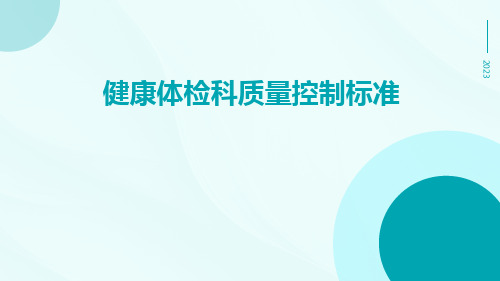 2023

健康体检科质量控制标准